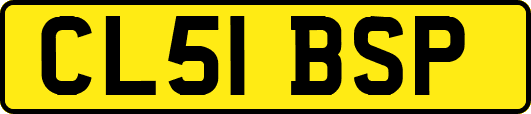 CL51 BSP